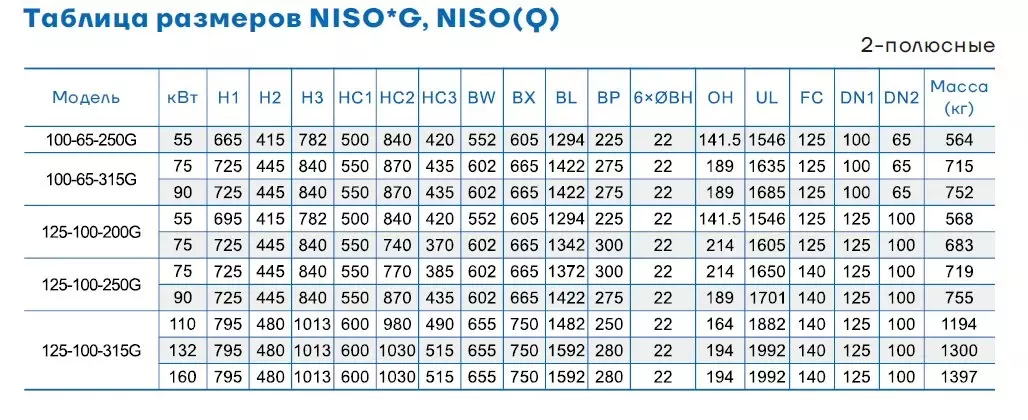 Таблица размеров NISO*G, NISO(Q)

2-полюсные

| Модель | кВт | H1 | H2 | H3 | HC1 | HC2 | HC3 | BW | BX | BL | BP | 6×ØBH | OH | UL | FC | DN1 | DN2 | Масса (кг) |
|---|---|---|---|---|---|---|---|---|---|---|---|---|---|---|---|---|---|---|
| 100-65-250G | 55 | 665 | 415 | 782 | 500 | 840 | 420 | 552 | 605 | 1294 | 225 | 22 | 141.5 | 1546 | 125 | 100 | 65 | 564 |
| 100-65-315G | 75 | 725 | 445 | 840 | 550 | 870 | 435 | 602 | 665 | 1422 | 275 | 22 | 189 | 1635 | 125 | 100 | 65 | 715 |
| | 90 | 725 | 445 | 840 | 550 | 870 | 435 | 602 | 665 | 1422 | 275 | 22 | 189 | 1685 | 125 | 100 | 65 | 752 |
| 125-100-200G | 55 | 695 | 415 | 782 | 500 | 840 | 420 | 552 | 605 | 1294 | 225 | 22 | 141.5 | 1546 | 125 | 125 | 100 | 568 |
| | 75 | 725 | 445 | 840 | 550 | 740 | 370 | 602 | 665 | 1342 | 300 | 22 | 214 | 1605 | 125 | 125 | 100 | 683 |
| 125-100-250G | 75 | 725 | 445 | 840 | 550 | 770 | 385 | 602 | 665 | 1372 | 300 | 22 | 214 | 1650 | 140 | 125 | 100 | 719 |
| | 90 | 725 | 445 | 840 | 550 | 870 | 435 | 602 | 665 | 1422 | 275 | 22 | 189 | 1701 | 140 | 125 | 100 | 755 |
| 125-100-315G | 110 | 795 | 480 | 1013 | 600 | 980 | 490 | 655 | 750 | 1482 | 250 | 22 | 164 | 1882 | 140 | 125 | 100 | 1194 |
| | 132 | 795 | 480 | 1013 | 600 | 1030 | 515 | 655 | 750 | 1592 | 280 | 22 | 194 | 1992 | 140 | 125 | 100 | 1300 |
| | 160 | 795 | 480 | 1013 | 600 | 1030 | 515 | 655 | 750 | 1592 | 280 | 22 | 194 | 1992 | 140 | 125 | 100 | 1397 |